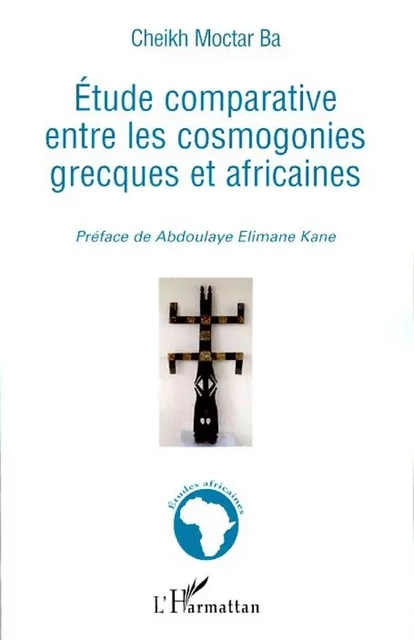 Cheikh Moctar Ba

Étude comparative entre les cosmogonies grecques et africaines

Préface de Abdoulaye Elimane Kane

Études africaines

L'Harmattan